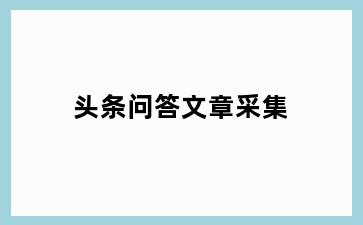 头条问答文章采集